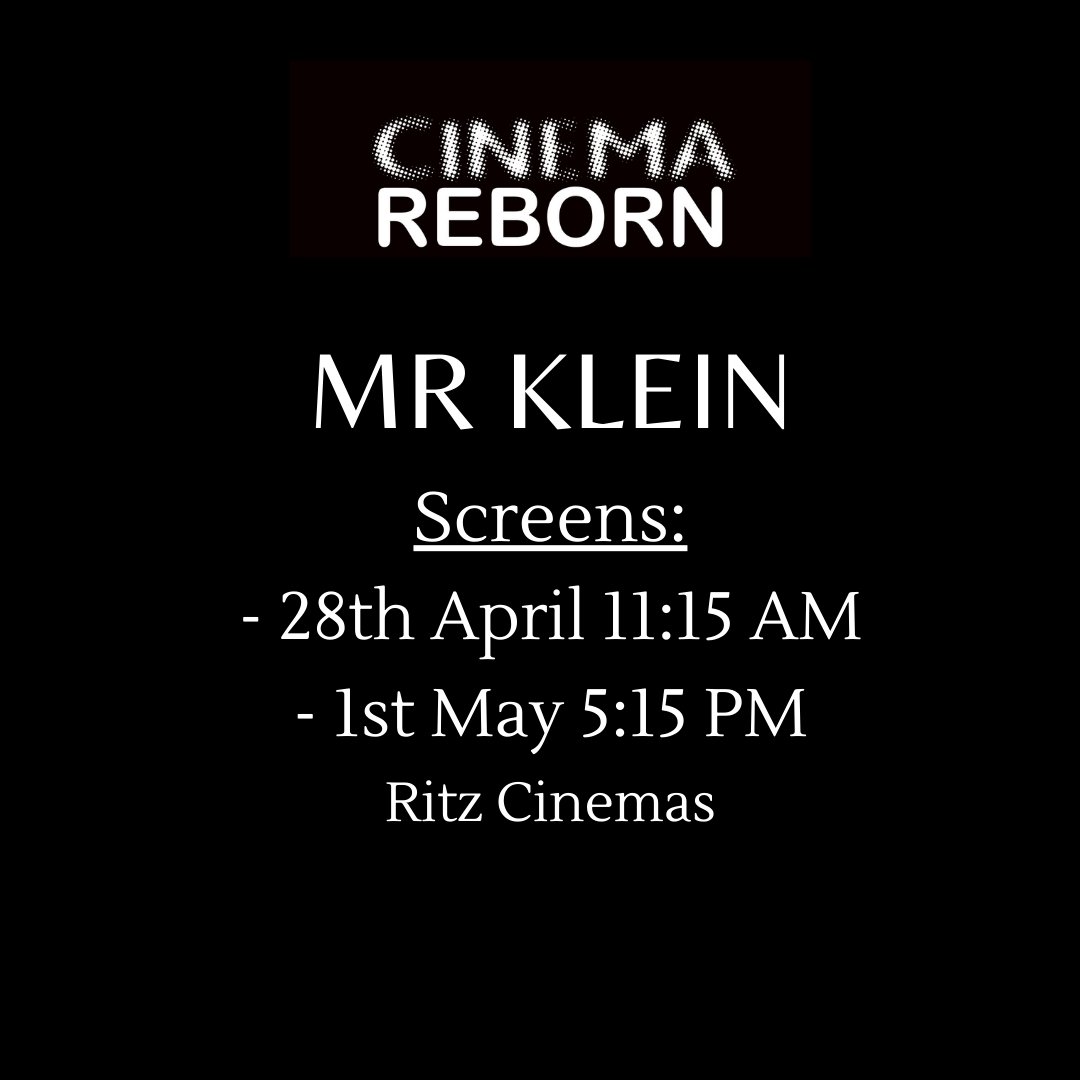 CINEMA
REBORN

MR KLEIN

Screens:
- 28th April 11:15 AM
- 1st May 5:15 PM
Ritz Cinemas